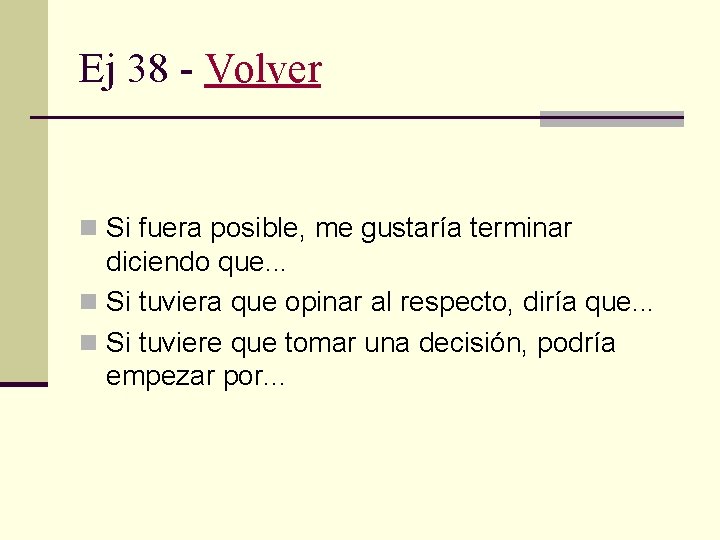 Ej 38 - Volver

Si fuera posible, me gustaría terminar diciendo que...

Si tuviera que opinar al respecto, diría que...

Si tuviere que tomar una decisión, podría empezar por...